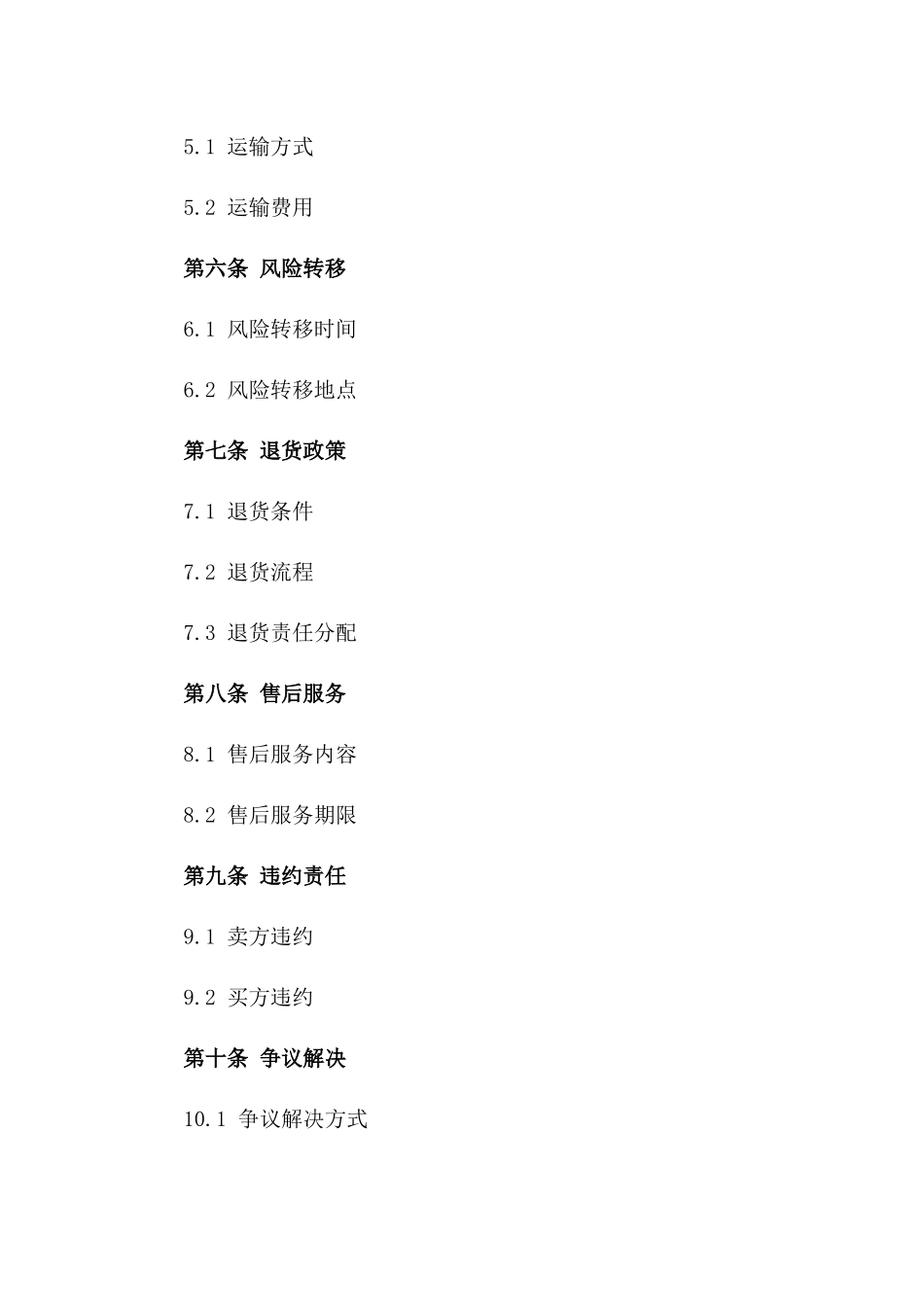 5.1 运输方式

5.2 运输费用

第六条 风险转移

6.1 风险转移时间

6.2 风险转移地点

第七条 退货政策

7.1 退货条件

7.2 退货流程

7.3 退货责任分配

第八条 售后服务

8.1 售后服务内容

8.2 售后服务期限

第九条 违约责任

9.1 卖方违约

9.2 买方违约

第十条 争议解决

10.1 争议解决方式